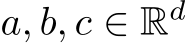 $a, b, c \in \mathbb{R}^d$